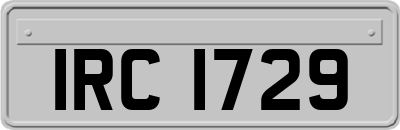 IRC 1729